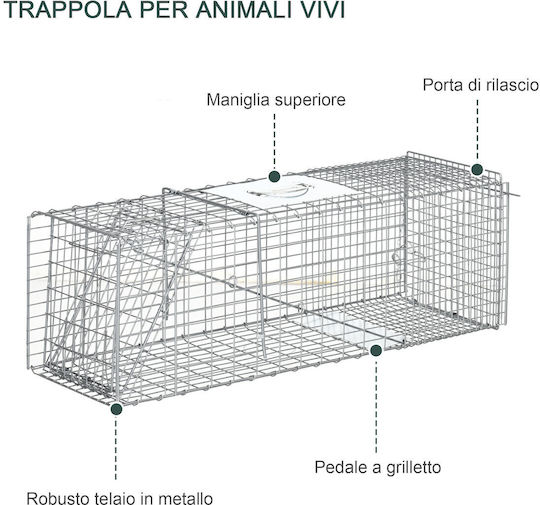 TRAPPOLA PER ANIMALI VIVI

Maniglia superiore

Porta di rilascio

Pedale a grilletto

Robusto telaio in metallo